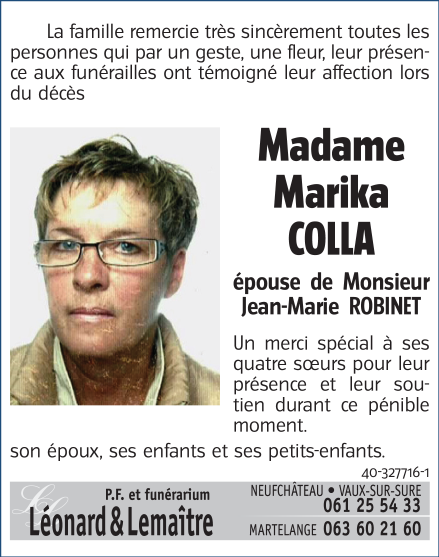 La famille remercie très sincèrement toutes les personnes qui par un geste, une fleur, leur présence aux funérailles ont témoigné leur affection lors du décès

Madame
Marika
COLLA

épouse de Monsieur
Jean-Marie ROBINET

Un merci spécial à ses quatre sœurs pour leur présence et leur soutien durant ce pénible moment.

son époux, ses enfants et ses petits-enfants.

40-327716-1

P.F. et funérarium
Léonard & Lemaître

NEUFCHÂTEAU • VAUX-SUR-SURE
061 25 54 33
MARTELANGE 063 60 21 60